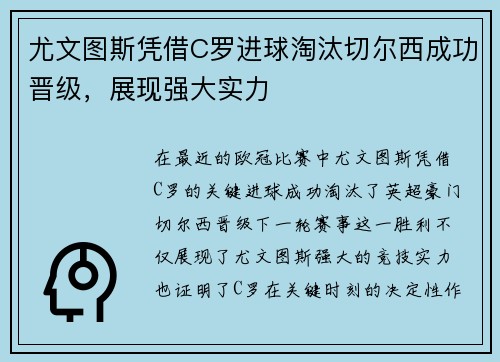 尤文图斯凭借C罗进球淘汰切尔西成功晋级，展现强大实力

在最近的欧冠比赛中尤文图斯凭借C罗的关键进球成功淘汰了英超豪门切尔西晋级下一轮赛事这一胜利不仅展现了尤文图斯强大的竞技实力也证明了C罗在关键时刻的决定性作